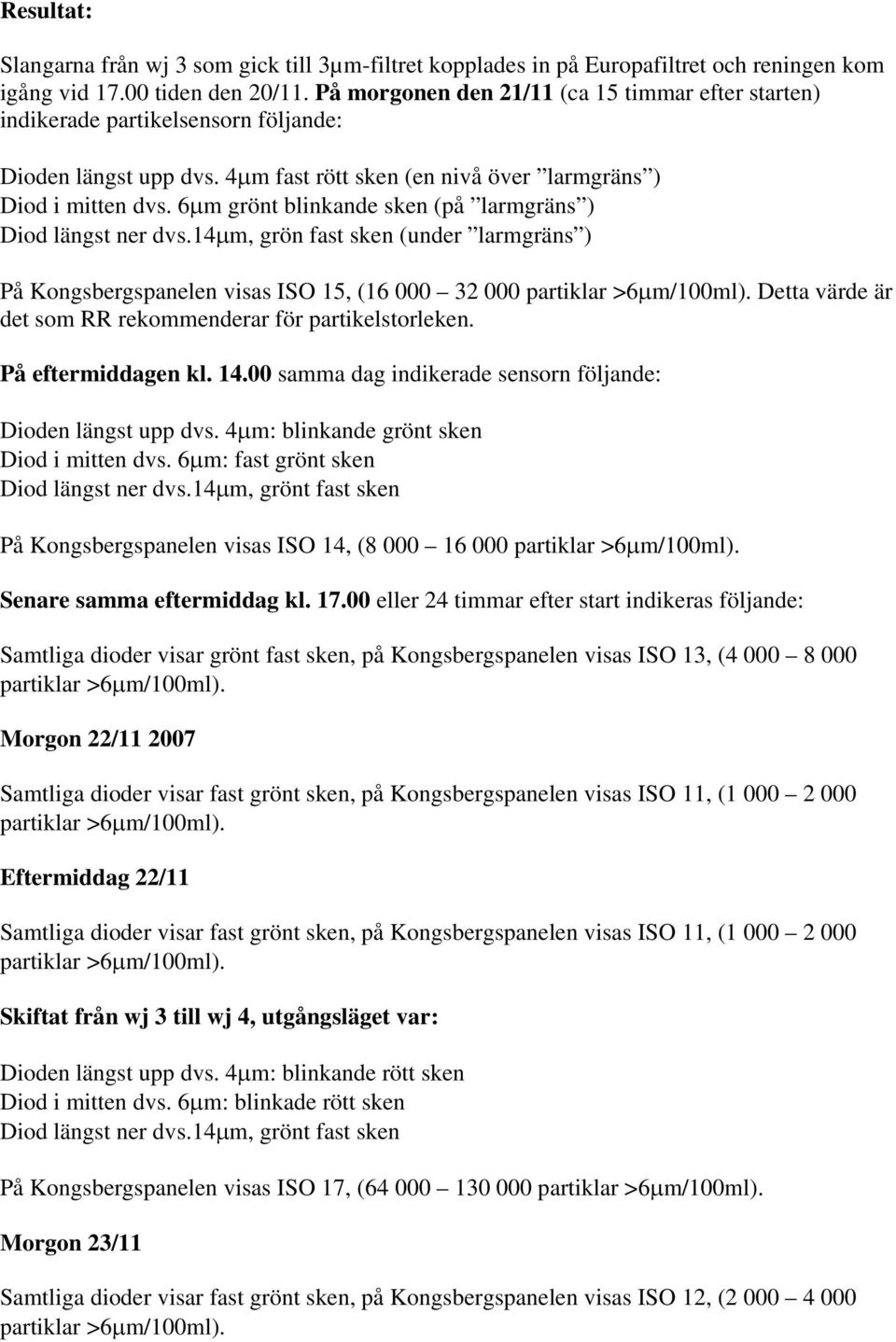 Resultat:

Slangarna från wj 3 som gick till 3µm-filtret kopplades in på Europafiltret och reningen kom igång vid 17.00 tiden den 20/11. På morgonen den 21/11 (ca 15 timmar efter starten) indikerade partikelsensorn följande:

Dioden längst upp dvs. 4µm fast rött sken (en nivå över ”larmgräns”)
Diod i mitten dvs. 6µm grönt blinkande sken (på ”larmgräns”)
Diod längst ner dvs.14µm, grön fast sken (under ”larmgräns”)

På Kongsbergspanelen visas ISO 15, (16 000 – 32 000 partiklar >6µm/100ml). Detta värde är det som RR rekommenderar för partikelstorleken.

På eftermiddagen kl. 14.00 samma dag indikerade sensorn följande:

Dioden längst upp dvs. 4µm: blinkande grönt sken
Diod i mitten dvs. 6µm: fast grönt sken
Diod längst ner dvs.14µm, grönt fast sken

På Kongsbergspanelen visas ISO 14, (8 000 – 16 000 partiklar >6µm/100ml).

Senare samma eftermiddag kl. 17.00 eller 24 timmar efter start indikeras följande:

Samtliga dioder visar grönt fast sken, på Kongsbergspanelen visas ISO 13, (4 000 – 8 000 partiklar >6µm/100ml).

Morgon 22/11 2007

Samtliga dioder visar fast grönt sken, på Kongsbergspanelen visas ISO 11, (1 000 – 2 000 partiklar >6µm/100ml).

Eftermiddag 22/11

Samtliga dioder visar fast grönt sken, på Kongsbergspanelen visas ISO 11, (1 000 – 2 000 partiklar >6µm/100ml).

Skiftat från wj 3 till wj 4, utgångsläget var:

Dioden längst upp dvs. 4µm: blinkande rött sken
Diod i mitten dvs. 6µm: blinkade rött sken
Diod längst ner dvs.14µm, grönt fast sken

På Kongsbergspanelen visas ISO 17, (64 000 – 130 000 partiklar >6µm/100ml).

Morgon 23/11

Samtliga dioder visar fast grönt sken, på Kongsbergspanelen visas ISO 12, (2 000 – 4 000 partiklar >6µm/100ml).